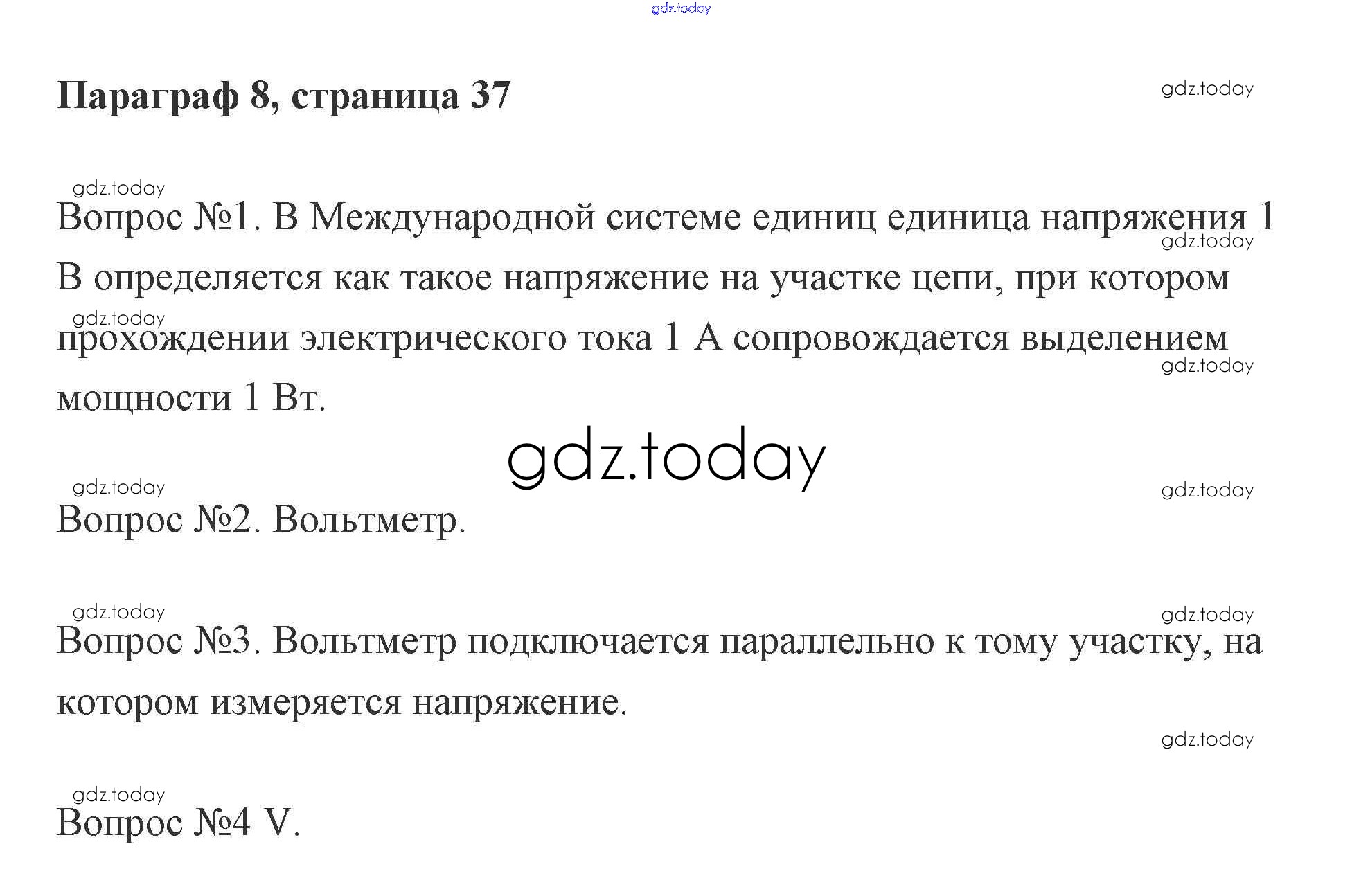 Параграф 8, страница 37

Вопрос №1. В Международной системе единиц единица напряжения 1 В определяется как такое напряжение на участке цепи, при котором прохождении электрического тока 1 А сопровождается выделением мощности 1 Вт.

Вопрос №2. Вольтметр.

Вопрос №3. Вольтметр подключается параллельно к тому участку, на котором измеряется напряжение.

Вопрос №4 V.

gdz.today